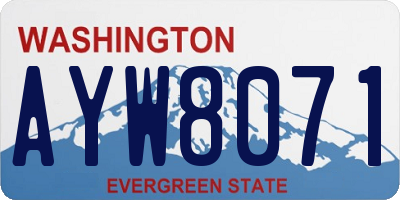 WASHINGTON
AYW8071
EVERGREEN STATE